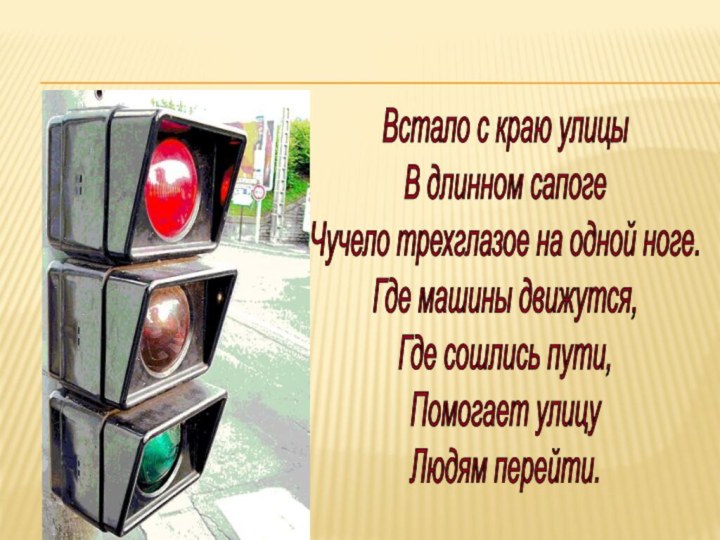 Встало с краю улицы
В длинном сапоге
Чучело трехглазое на одной ноге.
Где машины движутся,
Где сошлись пути,
Помогает улицу
Людям перейти.